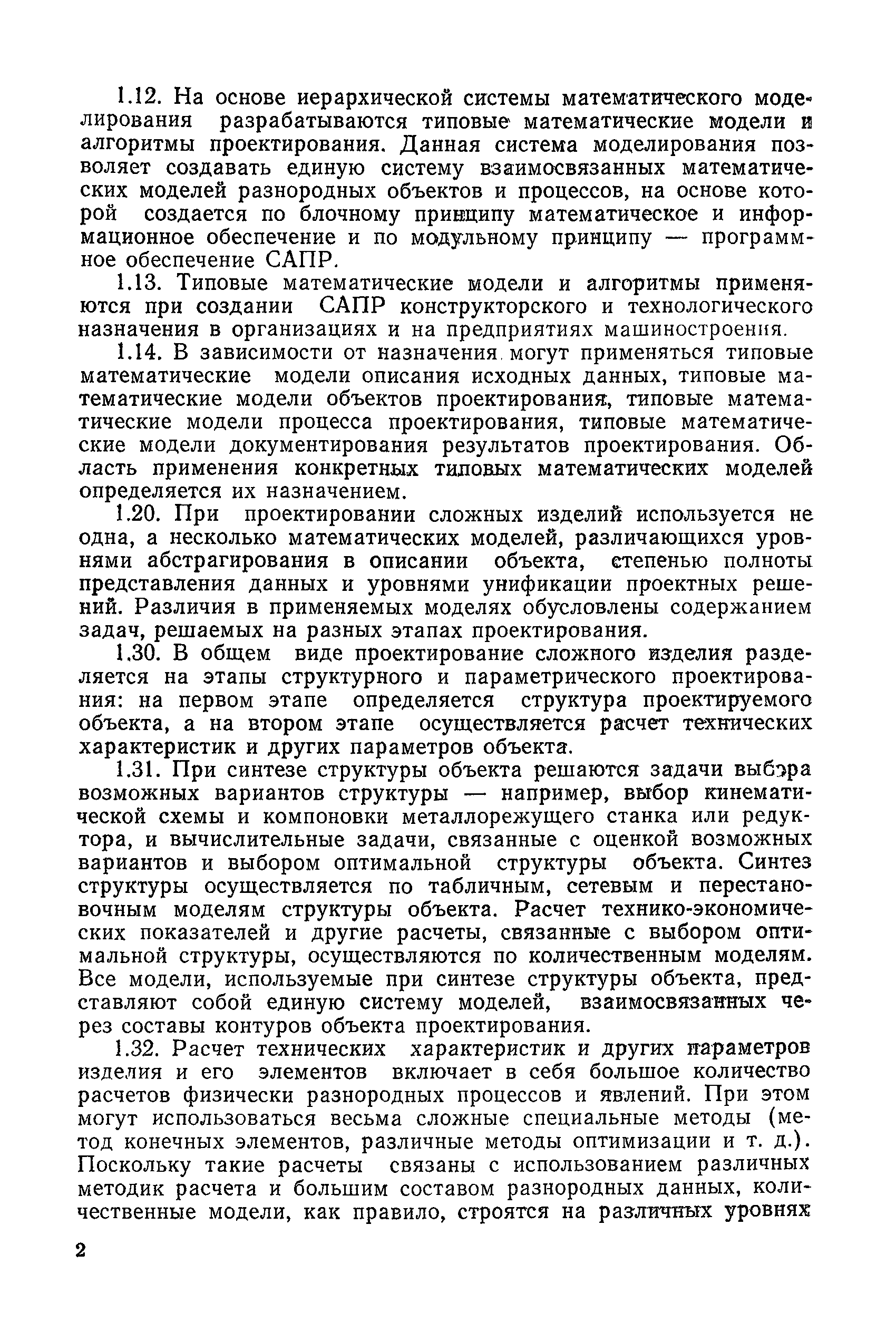 1.12. На основе иерархической системы математического моделирования разрабатываются типовые математические модели и алгоритмы проектирования. Данная система моделирования позволяет создавать единую систему взаимосвязанных математических моделей разнородных объектов и процессов, на основе которой создается по блочному принципу математическое и информационное обеспечение и по модульному принципу — программное обеспечение САПР.

1.13. Типовые математические модели и алгоритмы применяются при создании САПР конструкторского и технологического назначения в организациях и на предприятиях машиностроения.

1.14. В зависимости от назначения могут применяться типовые математические модели описания исходных данных, типовые математические модели объектов проектирования, типовые математические модели процесса проектирования, типовые математические модели документирования результатов проектирования. Область применения конкретных типовых математических моделей определяется их назначением.

1.20. При проектировании сложных изделий используется не одна, а несколько математических моделей, различающихся уровнями абстрагирования в описании объекта, степенью полноты представления данных и уровнями унификации проектных решений. Различия в применяемых моделях обусловлены содержанием задач, решаемых на разных этапах проектирования.

1.30. В общем виде проектирование сложного изделия разделяется на этапы структурного и параметрического проектирования: на первом этапе определяется структура проектируемого объекта, а на втором этапе осуществляется расчет технических характеристик и других параметров объекта.

1.31. При синтезе структуры объекта решаются задачи выбора возможных вариантов структуры — например, выбор кинематической схемы и компоновки металлорежущего станка или редуктора, и вычислительные задачи, связанные с оценкой возможных вариантов и выбором оптимальной структуры объекта. Синтез структуры осуществляется по табличным, сетевым и перестановочным моделям структуры объекта. Расчет технико-экономических показателей и другие расчеты, связанные с выбором оптимальной структуры, осуществляются по количественным моделям. Все модели, используемые при синтезе структуры объекта, представляют собой единую систему моделей, взаимосвязанных через составы контуров объекта проектирования.

1.32. Расчет технических характеристик и других параметров изделия и его элементов включает в себя большое количество расчетов физически разнородных процессов и явлений. При этом могут использоваться весьма сложные специальные методы (метод конечных элементов, различные методы оптимизации и т. д.). Поскольку такие расчеты связаны с использованием различных методик расчета и большим составом разнородных данных, количественные модели, как правило, строятся на различных уровнях

2